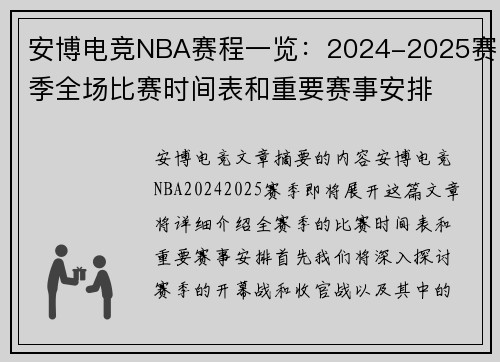 安博电竞NBA赛程一览：2024-2025赛季全场比赛时间表和重要赛事安排

安博电竞文章摘要的内容安博电竞NBA20242025赛季即将展开这篇文章将详细介绍全赛季的比赛时间表和重要赛事安排首先我们将深入探讨赛季的开幕战和收官战以及其中的